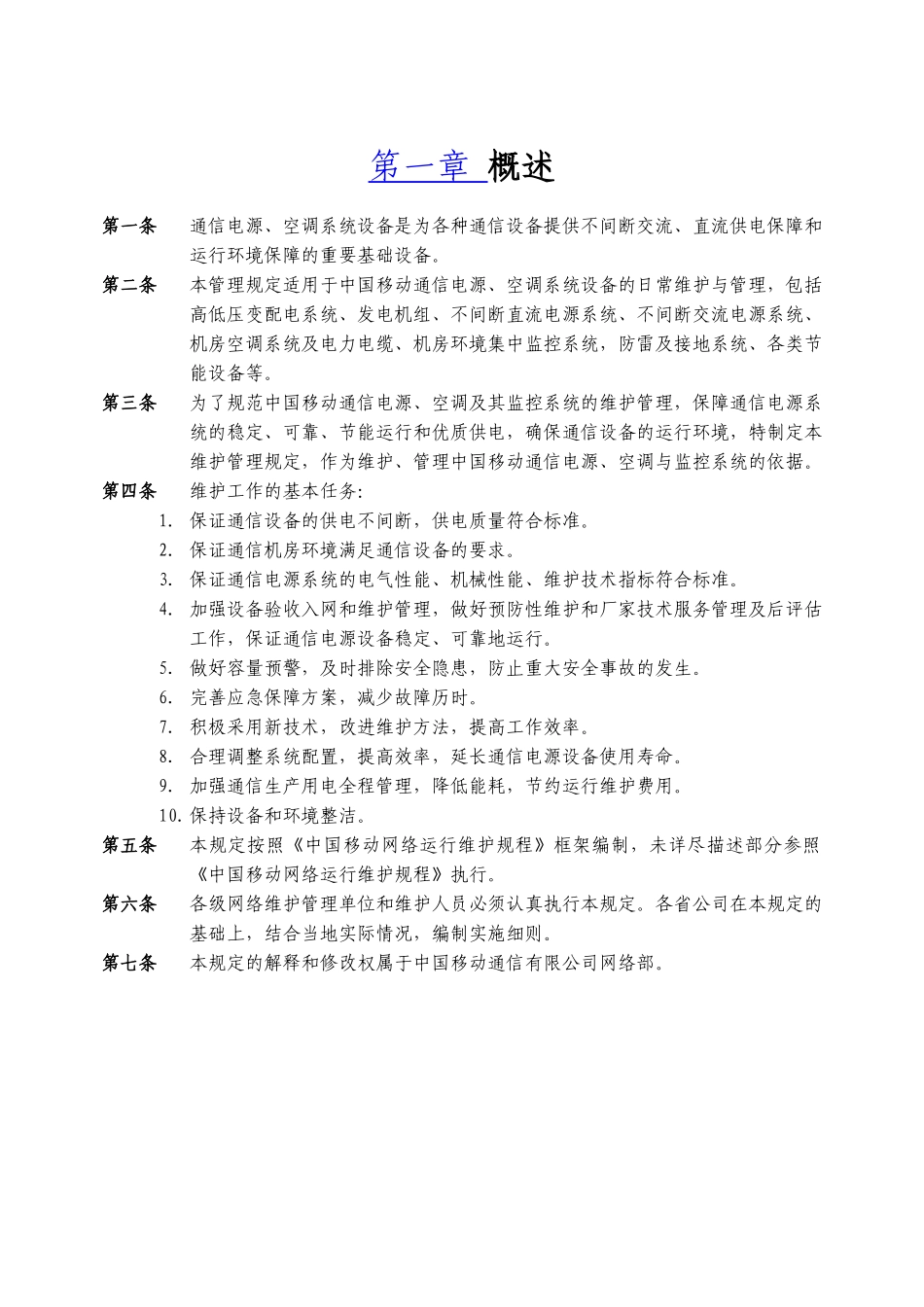 第一章 概述

第一条 通信电源、空调系统设备是为各种通信设备提供不间断交流、直流供电保障和运行环境保障的重要基础设备。

第二条 本管理规定适用于中国移动通信电源、空调系统设备的日常维护与管理，包括高低压变配电系统、发电机组、不间断直流电源系统、不间断交流电源系统、机房空调系统及电力电缆、机房环境集中监控系统，防雷及接地系统、各类节能设备等。

第三条 为了规范中国移动通信电源、空调及其监控系统的维护管理，保障通信电源系统的稳定、可靠、节能运行和优质供电，确保通信设备的运行环境，特制定本维护管理规定，作为维护、管理中国移动通信电源、空调与监控系统的依据。

第四条 维护工作的基本任务:

1. 保证通信设备的供电不间断，供电质量符合标准。
2. 保证通信机房环境满足通信设备的要求。
3. 保证通信电源系统的电气性能、机械性能、维护技术指标符合标准。
4. 加强设备验收入网和维护管理，做好预防性维护和厂家技术服务管理及后评估工作，保证通信电源设备稳定、可靠地运行。
5. 做好容量预警，及时排除安全隐患，防止重大安全事故的发生。
6. 完善应急保障方案，减少故障历时。
7. 积极采用新技术，改进维护方法，提高工作效率。
8. 合理调整系统配置，提高效率，延长通信电源设备使用寿命。
9. 加强通信生产用电全程管理，降低能耗，节约运行维护费用。
10. 保持设备和环境整洁。

第五条 本规定按照《中国移动网络运行维护规程》框架编制，未详尽描述部分参照《中国移动网络运行维护规程》执行。

第六条 各级网络维护管理单位和维护人员必须认真执行本规定。各省公司在本规定的基础上，结合当地实际情况，编制实施细则。

第七条 本规定的解释和修改权属于中国移动通信有限公司网络部。